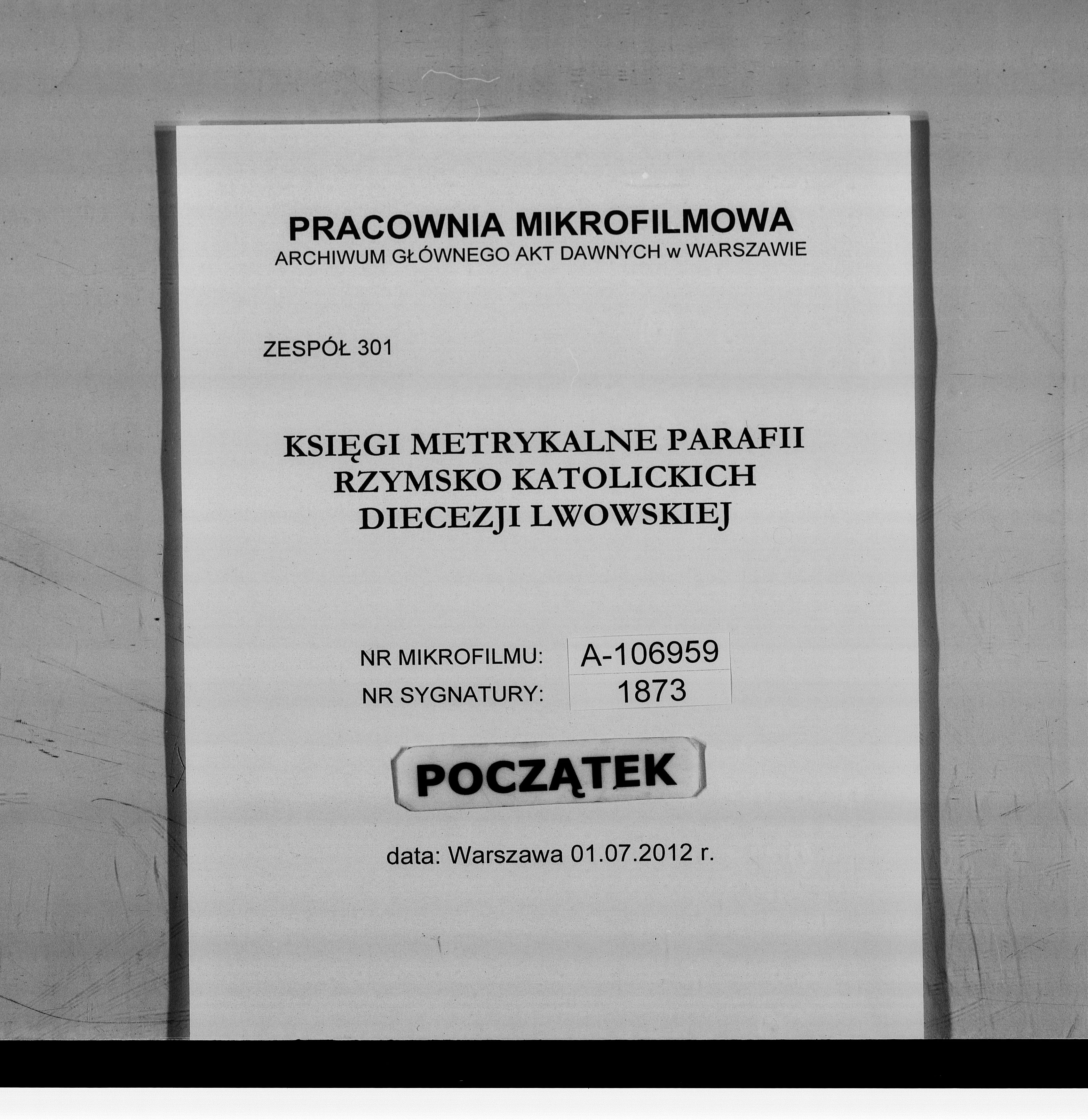 PRACOWNIA MIKROFILMOWA
ARCHIWUM GŁÓWNEGO AKT DAWNYCH w WARSZAWIE

ZESPÓŁ 301

KSIĘGI METRYKALNE PARAFII
RZYMSKO KATOLICKICH
DIECEZJI LWOWSKIEJ

NR MIKROFILMU: A-106959
NR SYGNATURY: 1873

POCZĄTEK

data: Warszawa 01.07.2012 r.